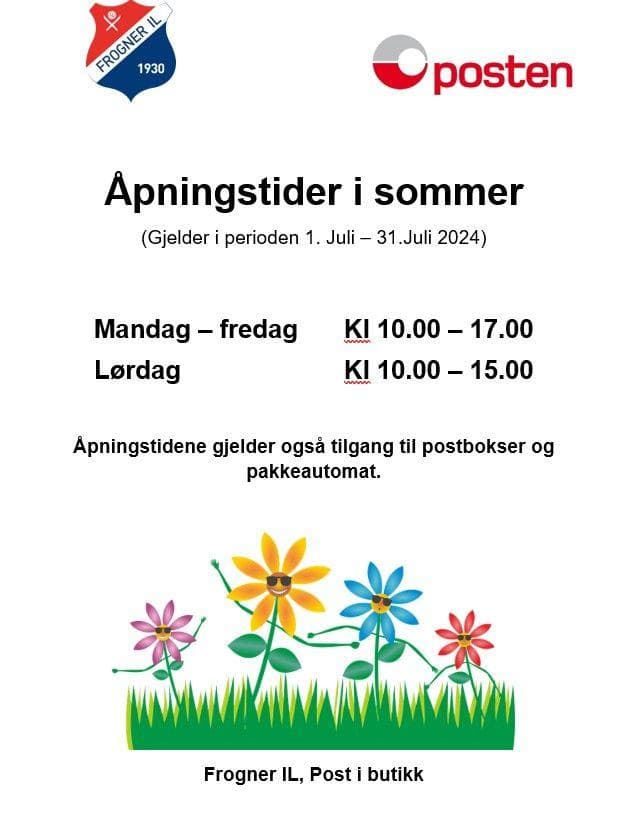 FROGNER IL
1930

posten

Åpningstider i sommer

(Gjelder i perioden 1. Juli – 31.Juli 2024)

Mandag – fredag Kl 10.00 – 17.00

Lørdag Kl 10.00 – 15.00

Åpningstidene gjelder også tilgang til postbokser og pakkeautomat.

Frogner IL, Post i butikk